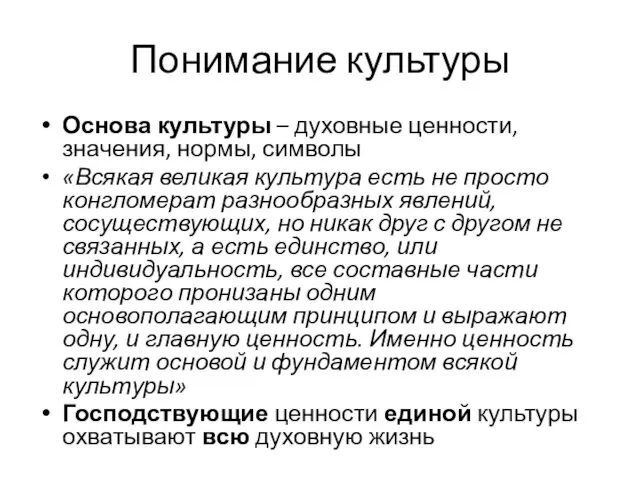 Понимание культуры

• Основа культуры – духовные ценности, значения, нормы, символы

• «Всякая великая культура есть не просто конгломерат разнообразных явлений, сосуществующих, но никак друг с другом не связанных, а есть единство, или индивидуальность, все составные части которого пронизаны одним основополагающим принципом и выражают одну, и главную ценность. Именно ценность служит основой и фундаментом всякой культуры»

• Господствующие ценности единой культуры охватывают всю духовную жизнь